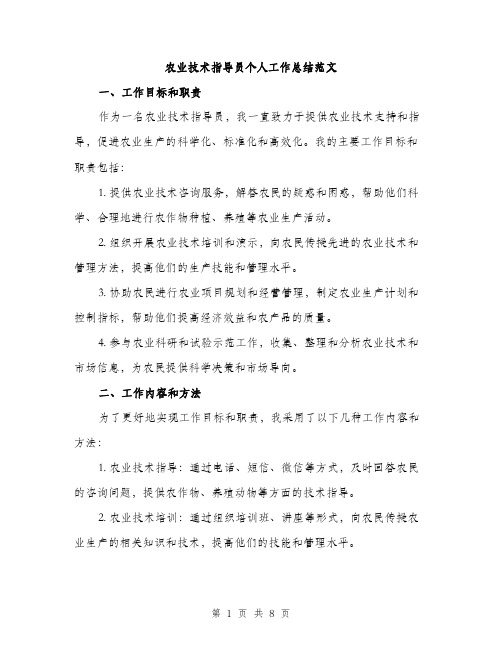 农业技术指导员个人工作总结范文

一、工作目标和职责

作为一名农业技术指导员，我一直致力于提供农业技术支持和指导，促进农业生产的科学化、标准化和高效化。我的主要工作目标和职责包括：

1. 提供农业技术咨询服务，解答农民的疑惑和困惑，帮助他们科学、合理地进行农作物种植、养殖等农业生产活动。

2. 组织开展农业技术培训和演示，向农民传授先进的农业技术和管理方法，提高他们的生产技能和管理水平。

3. 协助农民进行农业项目规划和经营管理，制定农业生产计划和控制指标，帮助他们提高经济效益和农产品的质量。

4. 参与农业科研和试验示范工作，收集、整理和分析农业技术和市场信息，为农民提供科学决策和市场导向。

二、工作内容和方法

为了更好地实现工作目标和职责，我采用了以下几种工作内容和方法：

1. 农业技术指导：通过电话、短信、微信等方式，及时回答农民的咨询问题，提供农作物、养殖动物等方面的技术指导。

2. 农业技术培训：通过组织培训班、讲座等形式，向农民传授农业生产的相关知识和技术，提高他们的技能和管理水平。

第 1 页 共 8 页